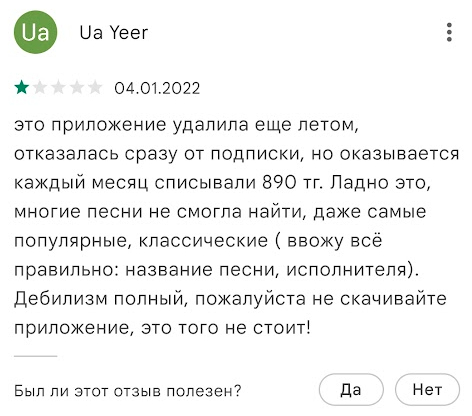 Ua

Ua Yeer

04.01.2022

это приложение удалила еще летом, отказалась сразу от подписки, но оказывается каждый месяц списывали 890 тг. Ладно это, многие песни не смогла найти, даже самые популярные, классические ( ввожу всё правильно: название песни, исполнителя). Дебилизм полный, пожалуйста не скачивайте приложение, это того не стоит!

Был ли этот отзыв полезен?

Да

Нет